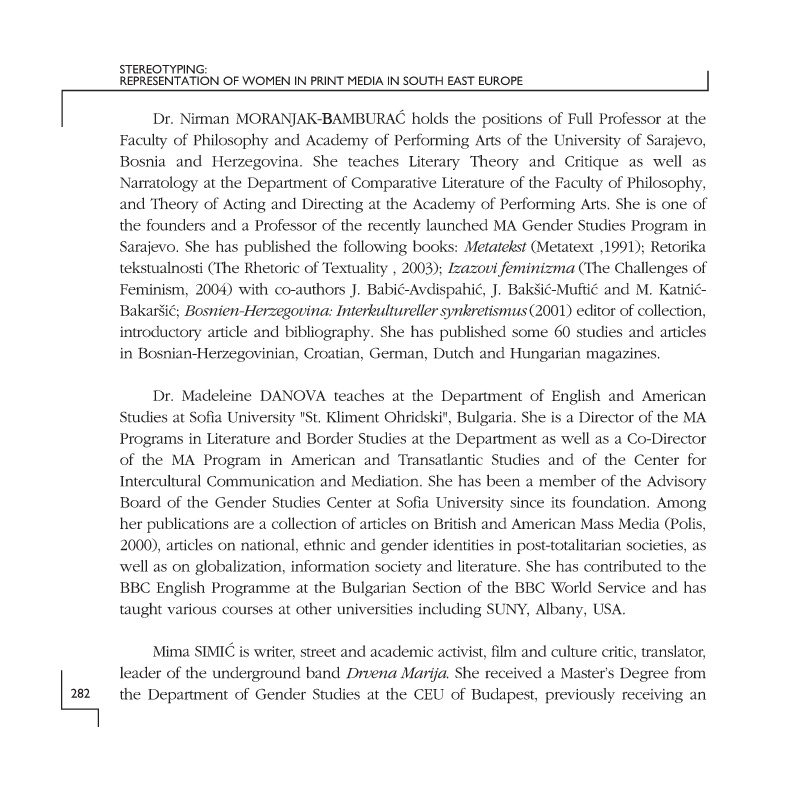 STEREOTYPING:
REPRESENTATION OF WOMEN IN PRINT MEDIA IN SOUTH EAST EUROPE

Dr. Nirman MORANJAK-BAMBURAĆ holds the positions of Full Professor at the Faculty of Philosophy and Academy of Performing Arts of the University of Sarajevo, Bosnia and Herzegovina. She teaches Literary Theory and Critique as well as Narratology at the Department of Comparative Literature of the Faculty of Philosophy, and Theory of Acting and Directing at the Academy of Performing Arts. She is one of the founders and a Professor of the recently launched MA Gender Studies Program in Sarajevo. She has published the following books: Metatekst (Metatext ,1991); Retorika tekstualnosti (The Rhetoric of Textuality , 2003); Izazovi feminizma (The Challenges of Feminism, 2004) with co-authors J. Babić-Avdispahić, J. Bakšić-Muftić and M. Katnić-Bakaršić; Bosnien-Herzegovina: Interkultureller synkretismus (2001) editor of collection, introductory article and bibliography. She has published some 60 studies and articles in Bosnian-Herzegovinian, Croatian, German, Dutch and Hungarian magazines.

Dr. Madeleine DANOVA teaches at the Department of English and American Studies at Sofia University "St. Kliment Ohridski", Bulgaria. She is a Director of the MA Programs in Literature and Border Studies at the Department as well as a Co-Director of the MA Program in American and Transatlantic Studies and of the Center for Intercultural Communication and Mediation. She has been a member of the Advisory Board of the Gender Studies Center at Sofia University since its foundation. Among her publications are a collection of articles on British and American Mass Media (Polis, 2000), articles on national, ethnic and gender identities in post-totalitarian societies, as well as on globalization, information society and literature. She has contributed to the BBC English Programme at the Bulgarian Section of the BBC World Service and has taught various courses at other universities including SUNY, Albany, USA.

Mima SIMIĆ is writer, street and academic activist, film and culture critic, translator, leader of the underground band Drvena Marija. She received a Master's Degree from the Department of Gender Studies at the CEU of Budapest, previously receiving an

282